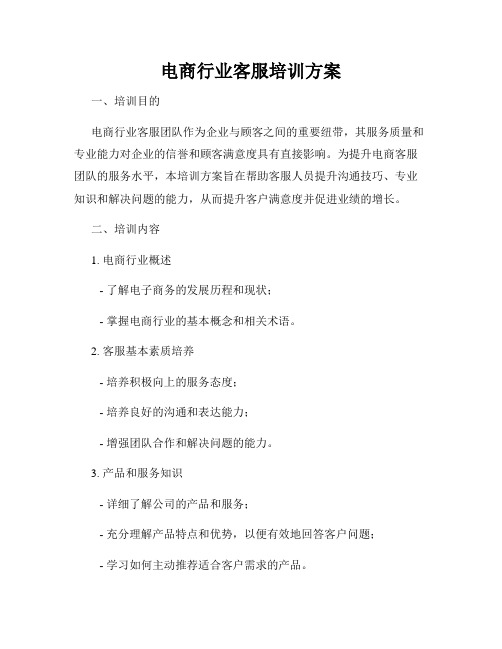 电商行业客服培训方案

一、培训目的

电商行业客服团队作为企业与顾客之间的重要纽带，其服务质量和专业能力对企业的信誉和顾客满意度具有直接影响。为提升电商客服团队的服务水平，本培训方案旨在帮助客服人员提升沟通技巧、专业知识和解决问题的能力，从而提升客户满意度并促进业绩的增长。

二、培训内容

1. 电商行业概述

- 了解电子商务的发展历程和现状；

- 掌握电商行业的基本概念和相关术语。

2. 客服基本素质培养

- 培养积极向上的服务态度；

- 培养良好的沟通和表达能力；

- 增强团队合作和解决问题的能力。

3. 产品和服务知识

- 详细了解公司的产品和服务；

- 充分理解产品特点和优势，以便有效地回答客户问题；

- 学习如何主动推荐适合客户需求的产品。